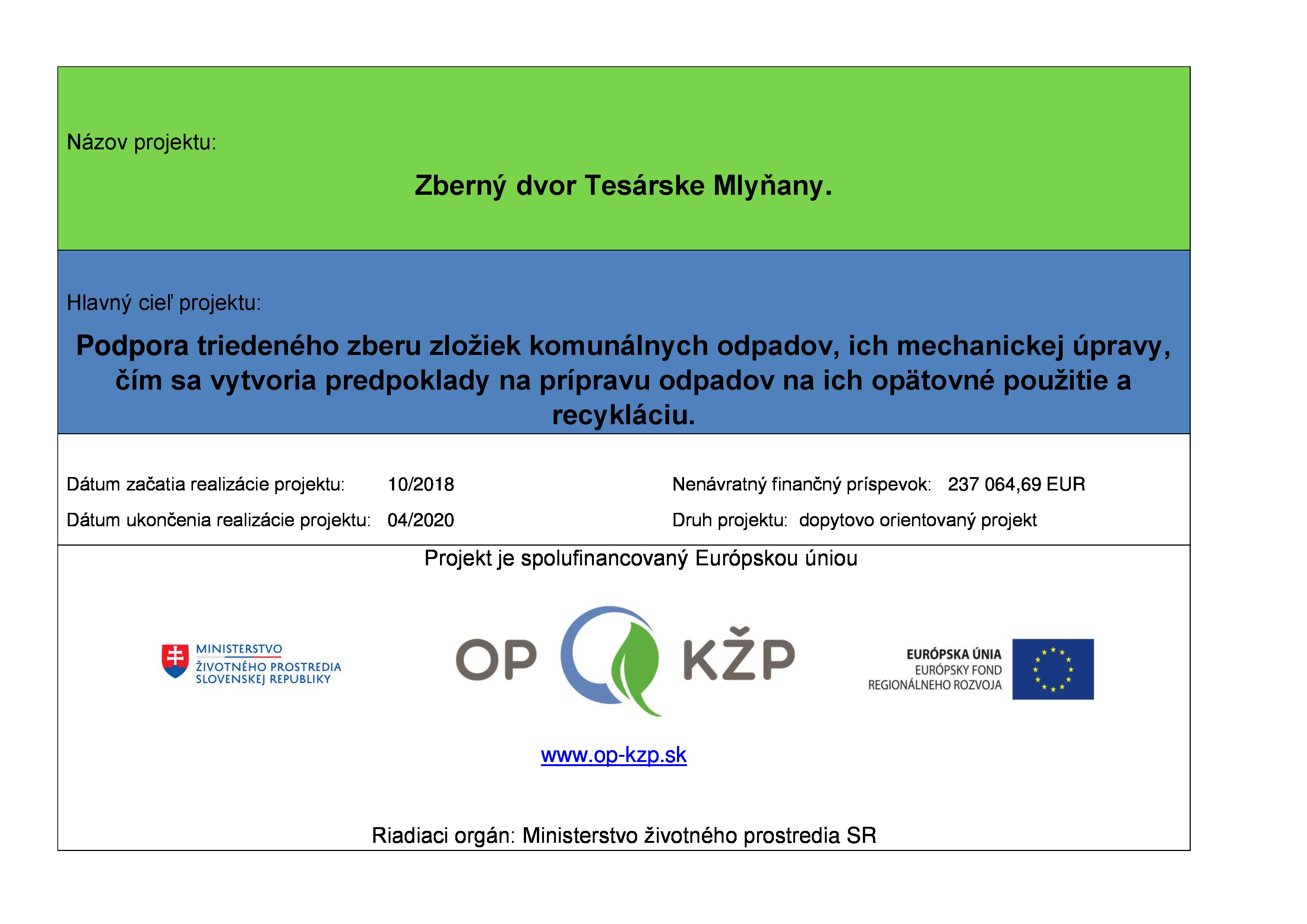 Názov projektu:

Zberný dvor Tesárske Mlyňany.

Hlavný cieľ projektu:

Podpora triedeného zberu zložiek komunálnych odpadov, ich mechanickej úpravy, čím sa vytvoria predpoklady na prípravu odpadov na ich opätovné použitie a recykláciu.

Dátum začatia realizácie projektu: 10/2018

Dátum ukončenia realizácie projektu: 04/2020

Nenávratný finančný príspevok: 237 064,69 EUR

Druh projektu: dopytovo orientovaný projekt

Projekt je spolufinancovaný Európskou úniou

MINISTERSTVO
ŽIVOTNÉHO PROSTREDIA
SLOVENSKEJ REPUBLIKY

OP KŽP

EURÓPSKA ÚNIA
EURÓPSKY FOND
REGIONÁLNEHO ROZVOJA

www.op-kzp.sk

Riadiaci orgán: Ministerstvo životného prostredia SR